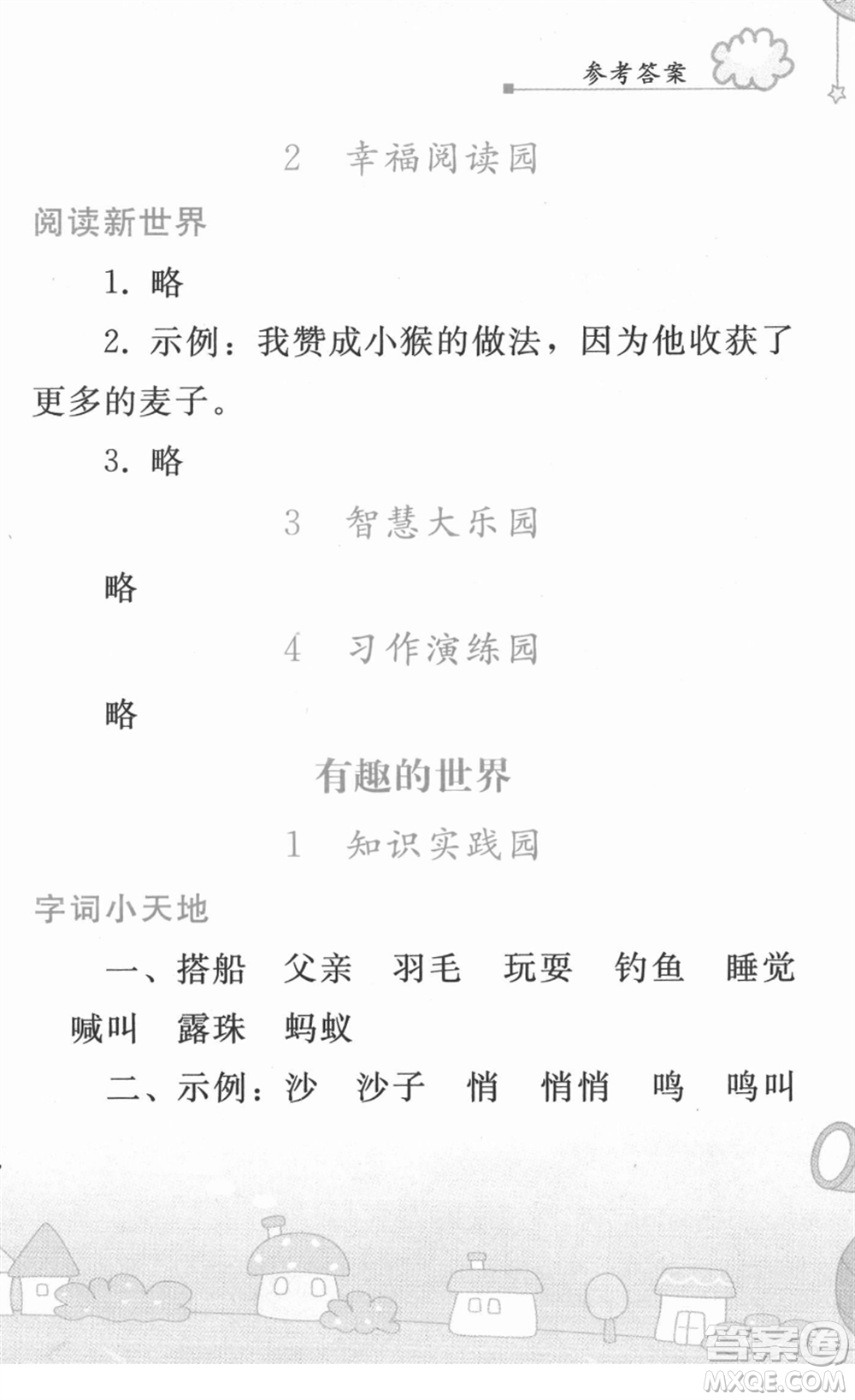 参考答案

2 幸福阅读园

阅读新世界

1. 略

2. 示例：我赞成小猴的做法，因为他收获了更多的麦子。

3. 略

3 智慧大乐园

略

4 习作演练园

略

有趣的世界

1 知识实践园

字词小天地

一、搭船 父亲 羽毛 玩耍 钓鱼 睡觉 喊叫 露珠 蚂蚁

二、示例：沙 沙子 悄 悄悄 鸣 鸣叫

答案圈
MXQE.COM